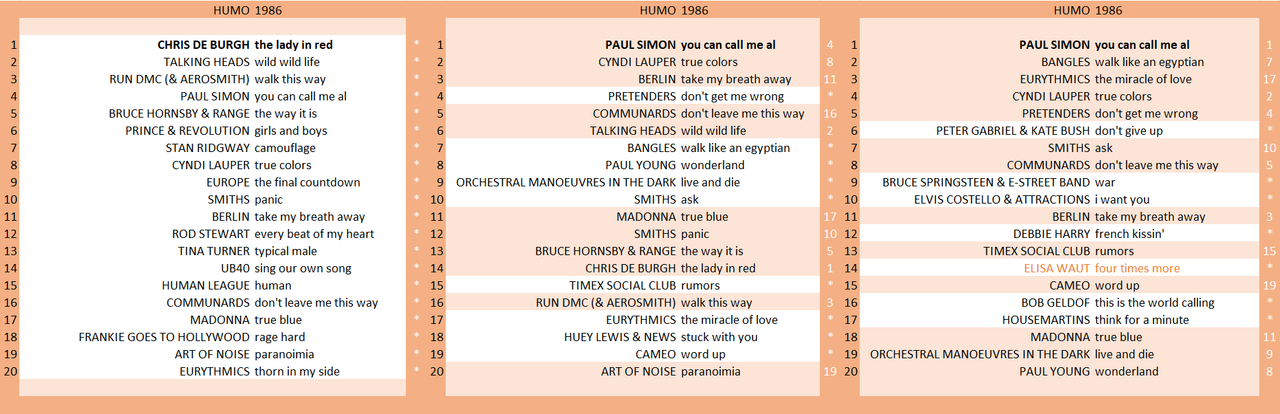 HUMO 1986

| | | | |
|---|---|---|---|
| 1 | CHRIS DE BURGH | the lady in red | * |
| 2 | TALKING HEADS | wild wild life | * |
| 3 | RUN DMC (& AEROSMITH) | walk this way | * |
| 4 | PAUL SIMON | you can call me al | * |
| 5 | BRUCE HORNSBY & RANGE | the way it is | * |
| 6 | PRINCE & REVOLUTION | girls and boys | * |
| 7 | STAN RIDGWAY | camouflage | * |
| 8 | CYNDI LAUPER | true colors | * |
| 9 | EUROPE | the final countdown | * |
| 10 | SMITHS | panic | * |
| 11 | BERLIN | take my breath away | * |
| 12 | ROD STEWART | every beat of my heart | * |
| 13 | TINA TURNER | typical male | * |
| 14 | UB40 | sing our own song | * |
| 15 | HUMAN LEAGUE | human | * |
| 16 | COMMUNARDS | don't leave me this way | * |
| 17 | MADONNA | true blue | * |
| 18 | FRANKIE GOES TO HOLLYWOOD | rage hard | * |
| 19 | ART OF NOISE | paranoimia | * |
| 20 | EURYTHMICS | thorn in my side | * |

HUMO 1986

| | | | |
|---|---|---|---|
| 1 | PAUL SIMON | you can call me al | 4 |
| 2 | CYNDI LAUPER | true colors | 8 |
| 3 | BERLIN | take my breath away | 11 |
| 4 | PRETENDERS | don't get me wrong | * |
| 5 | COMMUNARDS | don't leave me this way | 16 |
| 6 | TALKING HEADS | wild wild life | 2 |
| 7 | BANGLES | walk like an egyptian | * |
| 8 | PAUL YOUNG | wonderland | * |
| 9 | ORCHESTRAL MANOEUVRES IN THE DARK | live and die | * |
| 10 | SMITHS | ask | * |
| 11 | MADONNA | true blue | 17 |
| 12 | SMITHS | panic | 10 |
| 13 | BRUCE HORNSBY & RANGE | the way it is | 5 |
| 14 | CHRIS DE BURGH | the lady in red | 1 |
| 15 | TIMEX SOCIAL CLUB | rumors | * |
| 16 | RUN DMC (& AEROSMITH) | walk this way | 3 |
| 17 | EURYTHMICS | the miracle of love | * |
| 18 | HUEY LEWIS & NEWS | stuck with you | * |
| 19 | CAMEO | word up | * |
| 20 | ART OF NOISE | paranoimia | 19 |

HUMO 1986

| | | | |
|---|---|---|---|
| 1 | PAUL SIMON | you can call me al | 1 |
| 2 | BANGLES | walk like an egyptian | 7 |
| 3 | EURYTHMICS | the miracle of love | 17 |
| 4 | CYNDI LAUPER | true colors | 2 |
| 5 | PRETENDERS | don't get me wrong | 4 |
| 6 | PETER GABRIEL & KATE BUSH | don't give up | * |
| 7 | SMITHS | ask | 10 |
| 8 | COMMUNARDS | don't leave me this way | 5 |
| 9 | BRUCE SPRINGSTEEN & E-STREET BAND | war | * |
| 10 | ELVIS COSTELLO & ATTRACTIONS | i want you | * |
| 11 | BERLIN | take my breath away | 3 |
| 12 | DEBBIE HARRY | french kissin' | * |
| 13 | TIMEX SOCIAL CLUB | rumors | 15 |
| 14 | ELISA WAUT | four times more | * |
| 15 | CAMEO | word up | 19 |
| 16 | BOB GELDOF | this is the world calling | * |
| 17 | HOUSEMARTINS | think for a minute | * |
| 18 | MADONNA | true blue | 11 |
| 19 | ORCHESTRAL MANOEUVRES IN THE DARK | live and die | 9 |
| 20 | PAUL YOUNG | wonderland | 8 |